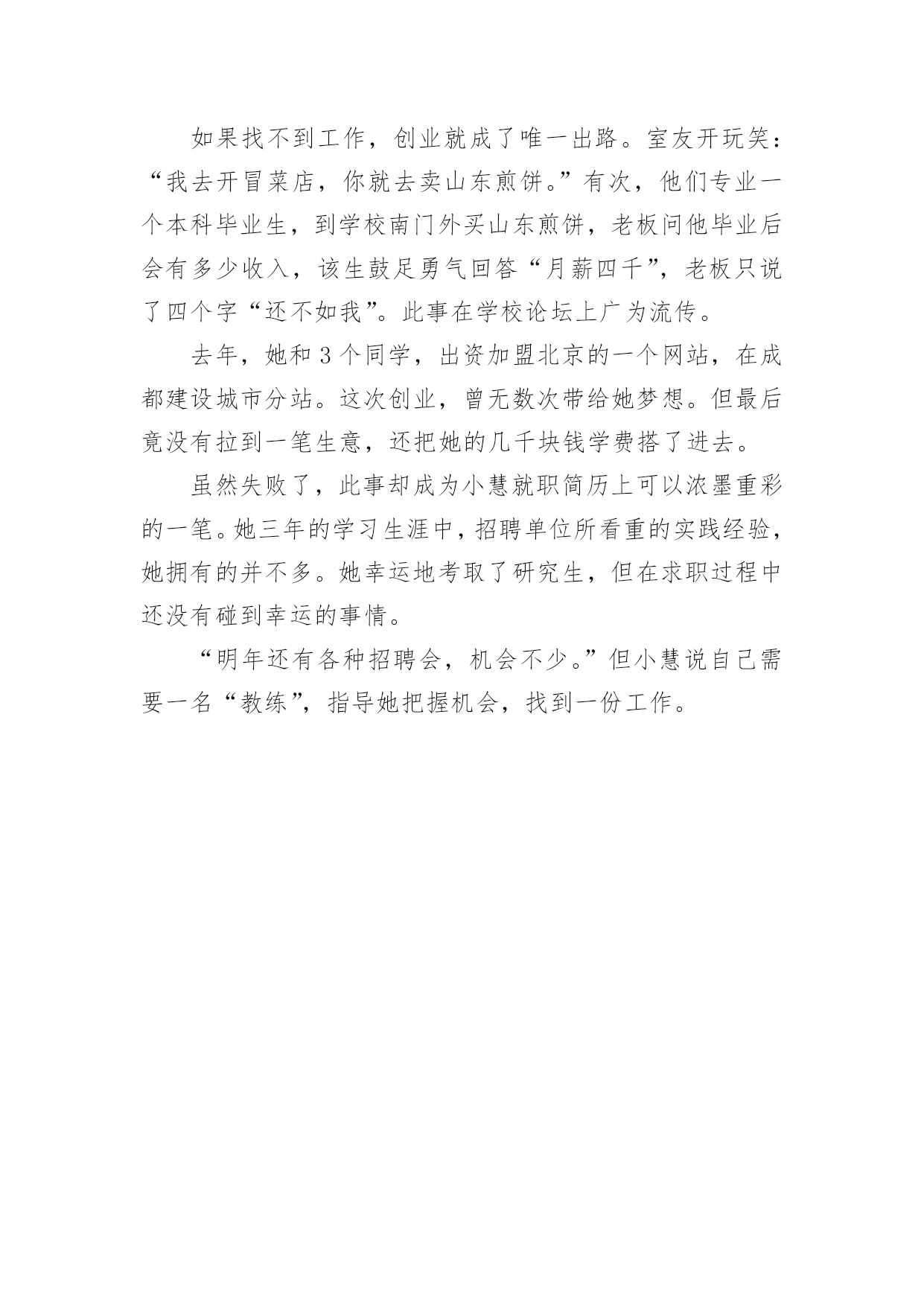 如果找不到工作，创业就成了唯一出路。室友开玩笑：“我去开冒菜店，你就去卖山东煎饼。”有次，他们专业一个本科毕业生，到学校南门外买山东煎饼，老板问他毕业后会有多少收入，该生鼓足勇气回答“月薪四千”，老板只说了四个字“还不如我”。此事在学校论坛上广为流传。

去年，她和3个同学，出资加盟北京的一个网站，在成都建设城市分站。这次创业，曾无数次带给她梦想。但最后竟没有拉到一笔生意，还把她的几千块钱学费搭了进去。

虽然失败了，此事却成为小慧就职简历上可以浓墨重彩的一笔。她三年的学习生涯中，招聘单位所看重的实践经验，她拥有的并不多。她幸运地考取了研究生，但在求职过程中还没有碰到幸运的事情。

“明年还有各种招聘会，机会不少。”但小慧说自己需要一名“教练”，指导她把握机会，找到一份工作。